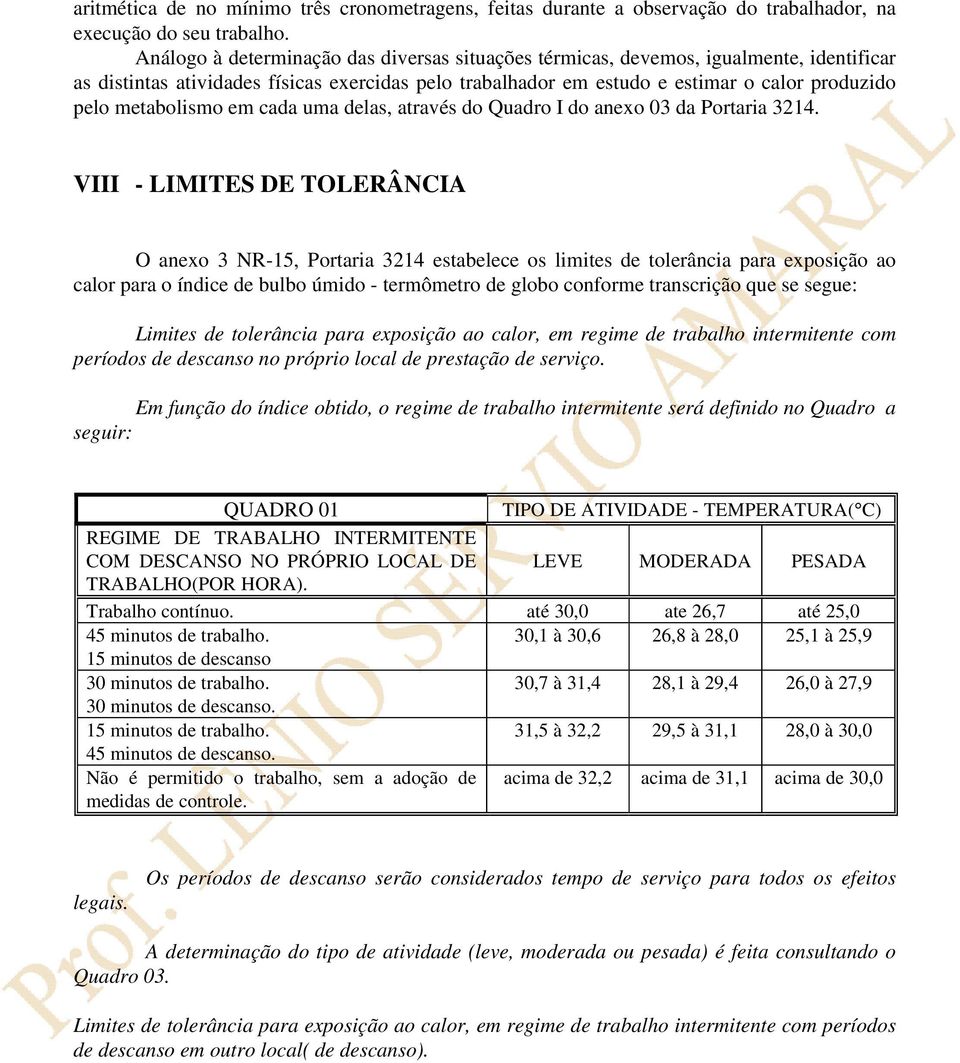 aritmética de no mínimo três cronometragens, feitas durante a observação do trabalhador, na execução do seu trabalho.

Análogo à determinação das diversas situações térmicas, devemos, igualmente, identificar as distintas atividades físicas exercidas pelo trabalhador em estudo e estimar o calor produzido pelo metabolismo em cada uma delas, através do Quadro I do anexo 03 da Portaria 3214.

VIII - LIMITES DE TOLERÂNCIA

O anexo 3 NR-15, Portaria 3214 estabelece os limites de tolerância para exposição ao calor para o índice de bulbo úmido - termômetro de globo conforme transcrição que se segue:

Limites de tolerância para exposição ao calor, em regime de trabalho intermitente com períodos de descanso no próprio local de prestação de serviço.

Em função do índice obtido, o regime de trabalho intermitente será definido no Quadro a seguir:

| QUADRO 01 | TIPO DE ATIVIDADE - TEMPERATURA(°C) | | |
|---|---|---|---|
| REGIME DE TRABALHO INTERMITENTE COM DESCANSO NO PRÓPRIO LOCAL DE TRABALHO(POR HORA). | LEVE | MODERADA | PESADA |
| Trabalho contínuo. | até 30,0 | ate 26,7 | até 25,0 |
| 45 minutos de trabalho. 15 minutos de descanso | 30,1 à 30,6 | 26,8 à 28,0 | 25,1 à 25,9 |
| 30 minutos de trabalho. 30 minutos de descanso. | 30,7 à 31,4 | 28,1 à 29,4 | 26,0 à 27,9 |
| 15 minutos de trabalho. 45 minutos de descanso. | 31,5 à 32,2 | 29,5 à 31,1 | 28,0 à 30,0 |
| Não é permitido o trabalho, sem a adoção de medidas de controle. | acima de 32,2 | acima de 31,1 | acima de 30,0 |

Os períodos de descanso serão considerados tempo de serviço para todos os efeitos legais.

A determinação do tipo de atividade (leve, moderada ou pesada) é feita consultando o Quadro 03.

Limites de tolerância para exposição ao calor, em regime de trabalho intermitente com períodos de descanso em outro local( de descanso).

Prof. LENIO SERVIO AMARAL